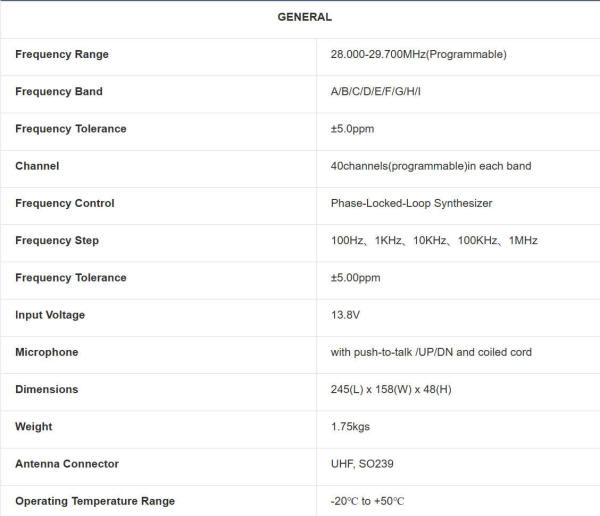 | GENERAL | |
|---|---|
| Frequency Range | 28.000-29.700MHz(Programmable) |
| Frequency Band | A/B/C/D/E/F/G/H/I |
| Frequency Tolerance | ±5.0ppm |
| Channel | 40channels(programmable)in each band |
| Frequency Control | Phase-Locked-Loop Synthesizer |
| Frequency Step | 100Hz、1KHz、10KHz、100KHz、1MHz |
| Frequency Tolerance | ±5.00ppm |
| Input Voltage | 13.8V |
| Microphone | with push-to-talk /UP/DN and coiled cord |
| Dimensions | 245(L) x 158(W) x 48(H) |
| Weight | 1.75kgs |
| Antenna Connector | UHF, SO239 |
| Operating Temperature Range | -20℃ to +50℃ |